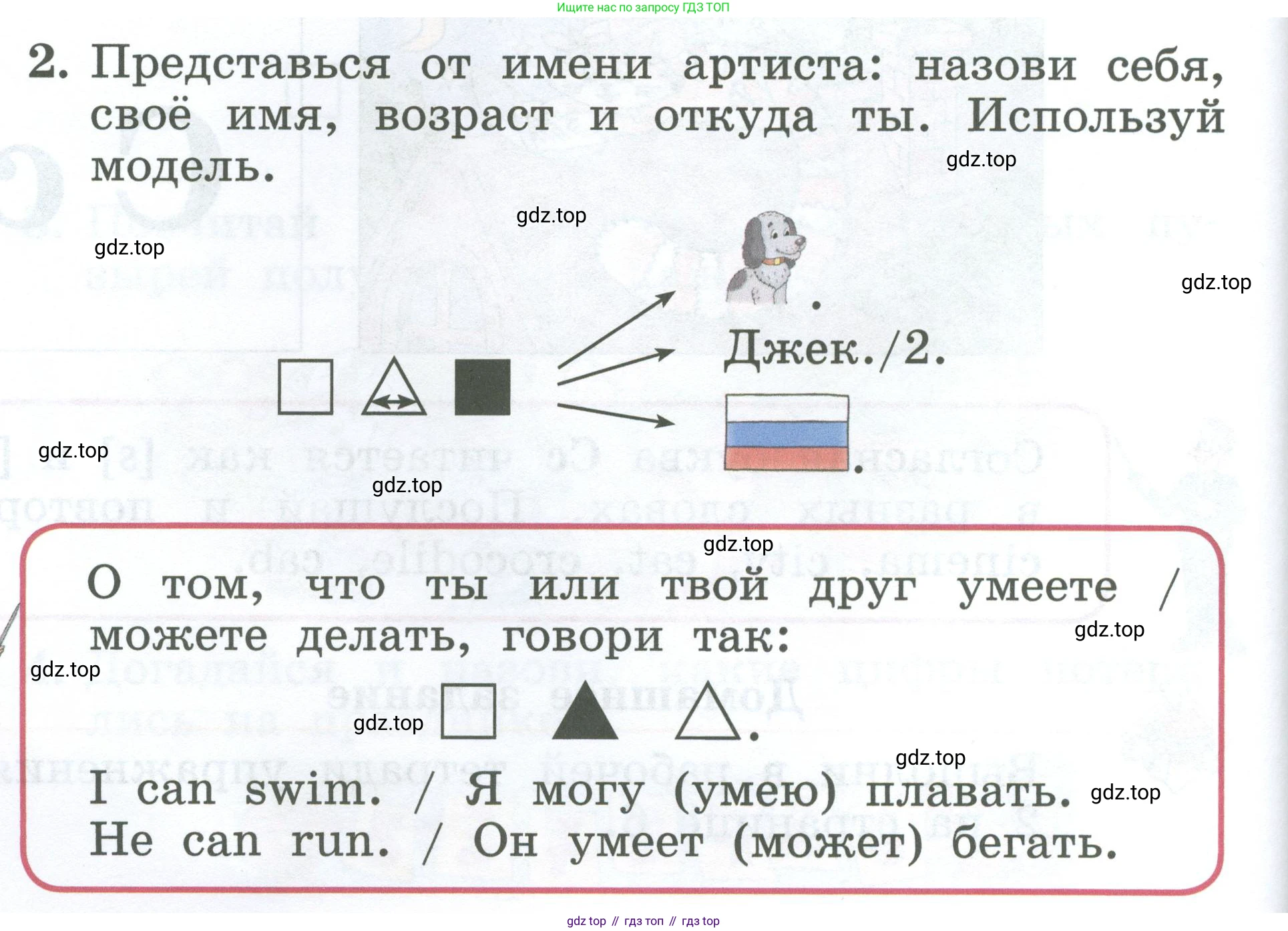 Ищите нас по запросу ГДЗ ТОП

2. Представься от имени артиста: назови себя, своё имя, возраст и откуда ты. Используй модель.

.

Джек./2.

.

О том, что ты или твой друг умеете / можете делать, говори так:

.

I can swim. / Я могу (умею) плавать.
He can run. / Он умеет (может) бегать.

gdz top // гдз топ // гдз top

gdz.top